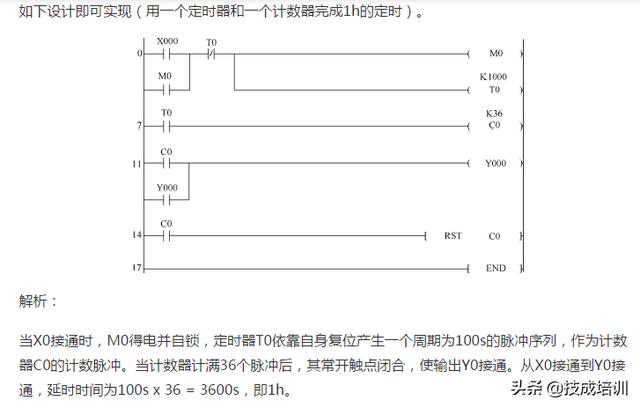 如下设计即可实现（用一个定时器和一个计数器完成1h的定时）。

0 X000 T0 M0
M0 K1000 T0
7 T0 K36 C0
11 C0 Y000
Y000
14 C0 RST C0
17 END

解析：

当X0接通时，M0得电并自锁，定时器T0依靠自身复位产生一个周期为100s的脉冲序列，作为计数器C0的计数脉冲。当计数器计满36个脉冲后，其常开触点闭合，使输出Y0接通。从X0接通到Y0接通，延时时间为100s x 36 = 3600s，即1h。

头条 @技成培训